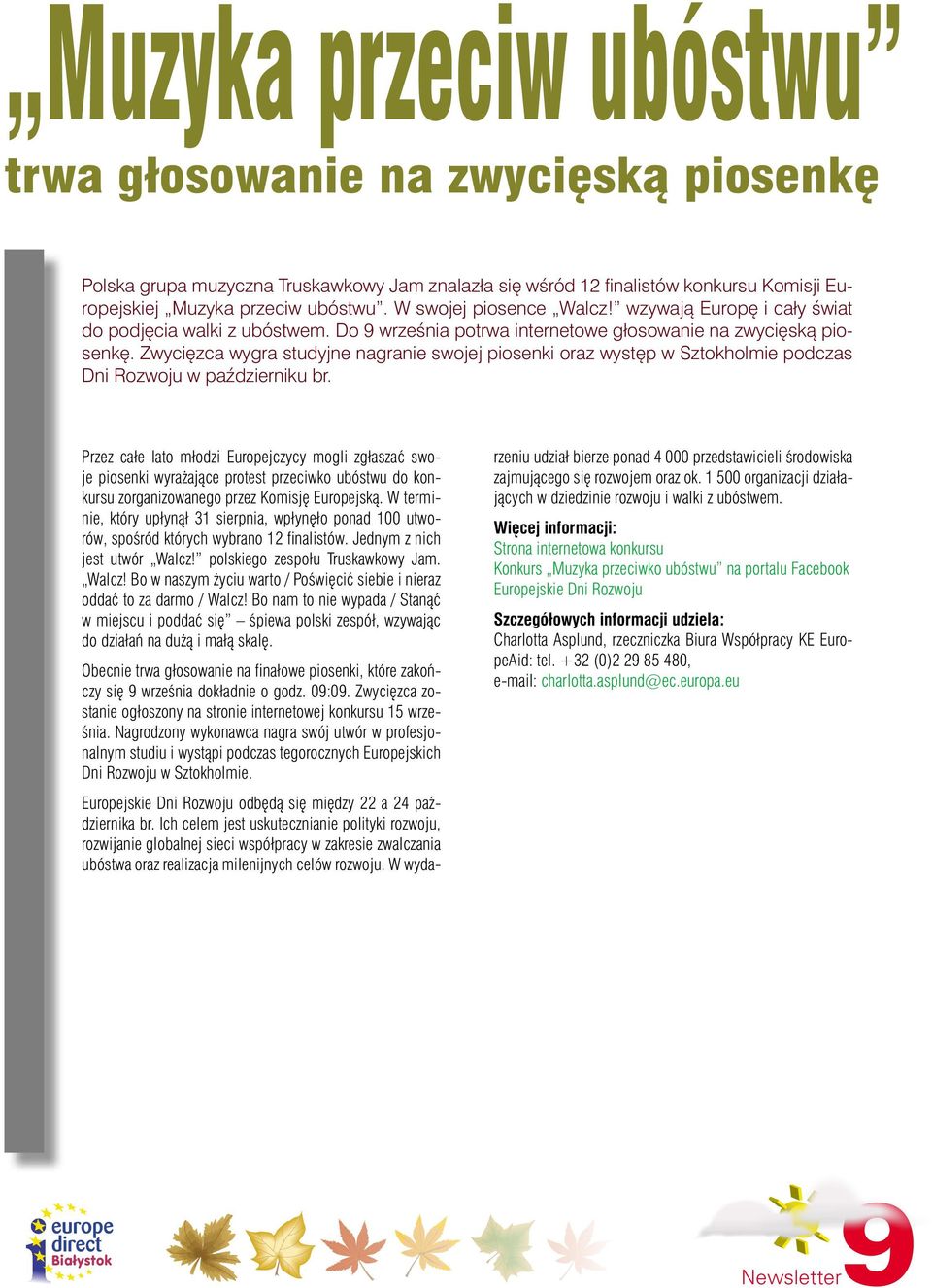 „Muzyka przeciw ubóstwu”
trwa głosowanie na zwycięską piosenkę

Polska grupa muzyczna Truskawkowy Jam znalazła się wśród 12 finalistów konkursu Komisji Europejskiej „Muzyka przeciw ubóstwu”. W swojej piosence „Walcz!” wzywają Europę i cały świat do podjęcia walki z ubóstwem. Do 9 września potrwa internetowe głosowanie na zwycięską piosenkę. Zwycięzca wygra studyjne nagranie swojej piosenki oraz występ w Sztokholmie podczas Dni Rozwoju w październiku br.

Przez całe lato młodzi Europejczycy mogli zgłaszać swoje piosenki wyrażające protest przeciwko ubóstwu do konkursu zorganizowanego przez Komisję Europejską. W terminie, który upłynął 31 sierpnia, wpłynęło ponad 100 utworów, spośród których wybrano 12 finalistów. Jednym z nich jest utwór „Walcz!” polskiego zespołu Truskawkowy Jam. „Walcz! Bo w naszym życiu warto / Poświęcić siebie i nieraz oddać to za darmo / Walcz! Bo nam to nie wypada / Stanąć w miejscu i poddać się” – śpiewa polski zespół, wzywając do działań na dużą i małą skalę.

Obecnie trwa głosowanie na finałowe piosenki, które zakończy się 9 września dokładnie o godz. 09:09. Zwycięzca zostanie ogłoszony na stronie internetowej konkursu 15 września. Nagrodzony wykonawca nagra swój utwór w profesjonalnym studiu i wystąpi podczas tegorocznych Europejskich Dni Rozwoju w Sztokholmie.

Europejskie Dni Rozwoju odbędą się między 22 a 24 października br. Ich celem jest uskutecznianie polityki rozwoju, rozwijanie globalnej sieci współpracy w zakresie zwalczania ubóstwa oraz realizacja milenijnych celów rozwoju. W wydarzeniu udział bierze ponad 4 000 przedstawicieli środowiska zajmującego się rozwojem oraz ok. 1 500 organizacji działających w dziedzinie rozwoju i walki z ubóstwem.

Więcej informacji:
Strona internetowa konkursu
Konkurs „Muzyka przeciwko ubóstwu” na portalu Facebook
Europejskie Dni Rozwoju

Szczegółowych informacji udziela:
Charlotta Asplund, rzeczniczka Biura Współpracy KE EuropeAid: tel. +32 (0)2 29 85 480,
e-mail: charlotta.asplund@ec.europa.eu

europe direct Białystok

Newsletter 9